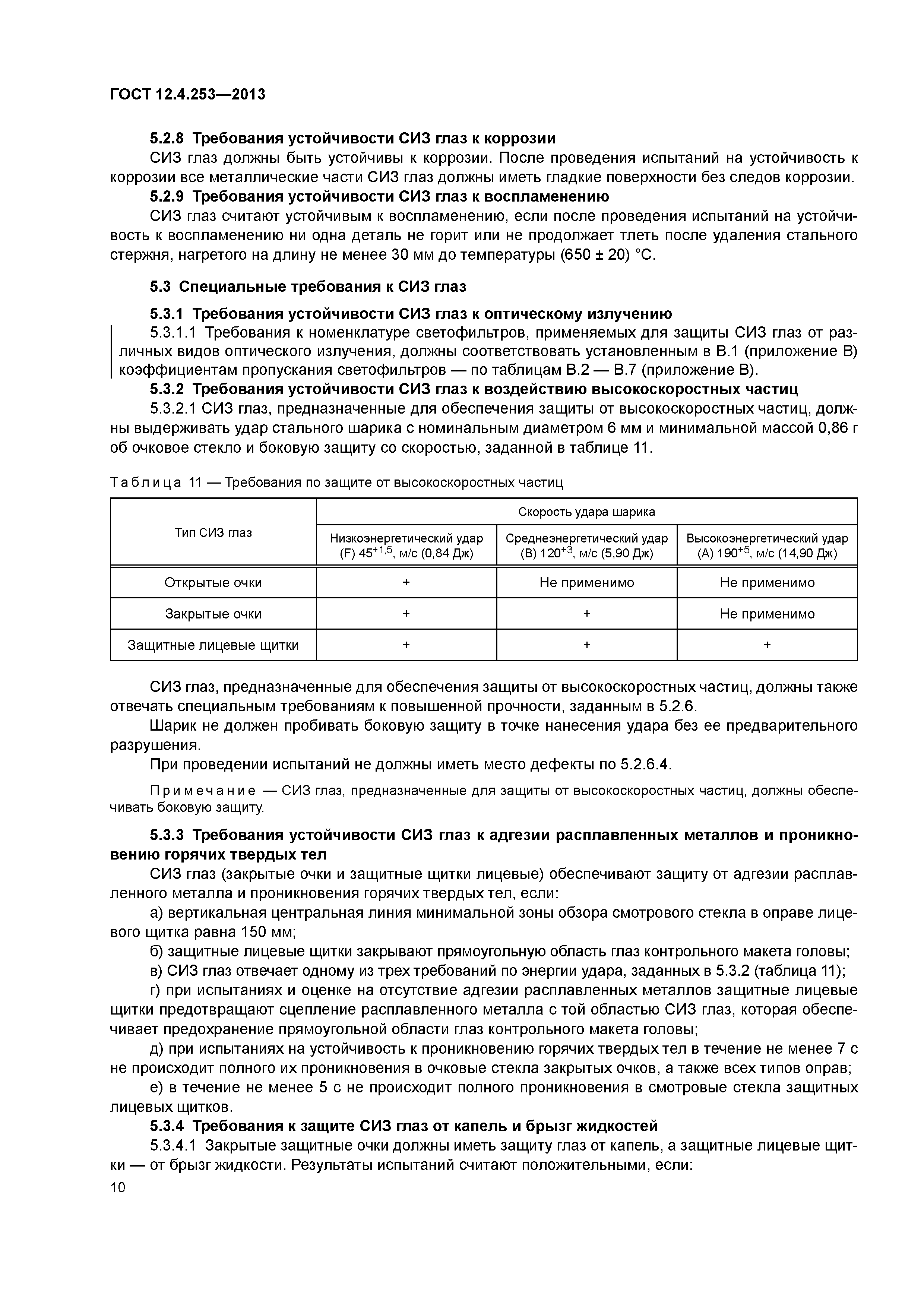 ГОСТ 12.4.253—2013

5.2.8 Требования устойчивости СИЗ глаз к коррозии

СИЗ глаз должны быть устойчивы к коррозии. После проведения испытаний на устойчивость к коррозии все металлические части СИЗ глаз должны иметь гладкие поверхности без следов коррозии.

5.2.9 Требования устойчивости СИЗ глаз к воспламенению

СИЗ глаз считают устойчивым к воспламенению, если после проведения испытаний на устойчивость к воспламенению ни одна деталь не горит или не продолжает тлеть после удаления стального стержня, нагретого на длину не менее 30 мм до температуры (650 ± 20) °С.

5.3 Специальные требования к СИЗ глаз

5.3.1 Требования устойчивости СИЗ глаз к оптическому излучению

5.3.1.1 Требования к номенклатуре светофильтров, применяемых для защиты СИЗ глаз от различных видов оптического излучения, должны соответствовать установленным в В.1 (приложение В) коэффициентам пропускания светофильтров — по таблицам В.2 — В.7 (приложение В).

5.3.2 Требования устойчивости СИЗ глаз к воздействию высокоскоростных частиц

5.3.2.1 СИЗ глаз, предназначенные для обеспечения защиты от высокоскоростных частиц, должны выдерживать удар стального шарика с номинальным диаметром 6 мм и минимальной массой 0,86 г об очковое стекло и боковую защиту со скоростью, заданной в таблице 11.

Таблица 11 — Требования по защите от высокоскоростных частиц

| Тип СИЗ глаз | Скорость удара шарика | | |
|---|---|---|---|
| | Низкоэнергетический удар (F) $45^{+1,5}$, м/с (0,84 Дж) | Среднеэнергетический удар (В) $120^{+3}$, м/с (5,90 Дж) | Высокоэнергетический удар (А) $190^{+5}$, м/с (14,90 Дж) |
| Открытые очки | + | Не применимо | Не применимо |
| Закрытые очки | + | + | Не применимо |
| Защитные лицевые щитки | + | + | + |

СИЗ глаз, предназначенные для обеспечения защиты от высокоскоростных частиц, должны также отвечать специальным требованиям к повышенной прочности, заданным в 5.2.6.

Шарик не должен пробивать боковую защиту в точке нанесения удара без ее предварительного разрушения.

При проведении испытаний не должны иметь место дефекты по 5.2.6.4.

Примечание — СИЗ глаз, предназначенные для защиты от высокоскоростных частиц, должны обеспечивать боковую защиту.

5.3.3 Требования устойчивости СИЗ глаз к адгезии расплавленных металлов и проникновению горячих твердых тел

СИЗ глаз (закрытые очки и защитные щитки лицевые) обеспечивают защиту от адгезии расплавленного металла и проникновения горячих твердых тел, если:

а) вертикальная центральная линия минимальной зоны обзора смотрового стекла в оправе лицевого щитка равна 150 мм;

б) защитные лицевые щитки закрывают прямоугольную область глаз контрольного макета головы;

в) СИЗ глаз отвечает одному из трех требований по энергии удара, заданных в 5.3.2 (таблица 11);

г) при испытаниях и оценке на отсутствие адгезии расплавленных металлов защитные лицевые щитки предотвращают сцепление расплавленного металла с той областью СИЗ глаз, которая обеспечивает предохранение прямоугольной области глаз контрольного макета головы;

д) при испытаниях на устойчивость к проникновению горячих твердых тел в течение не менее 7 с не происходит полного их проникновения в очковые стекла закрытых очков, а также всех типов оправ;

е) в течение не менее 5 с не происходит полного проникновения в смотровые стекла защитных лицевых щитков.

5.3.4 Требования к защите СИЗ глаз от капель и брызг жидкостей

5.3.4.1 Закрытые защитные очки должны иметь защиту глаз от капель, а защитные лицевые щитки — от брызг жидкости. Результаты испытаний считают положительными, если:

10